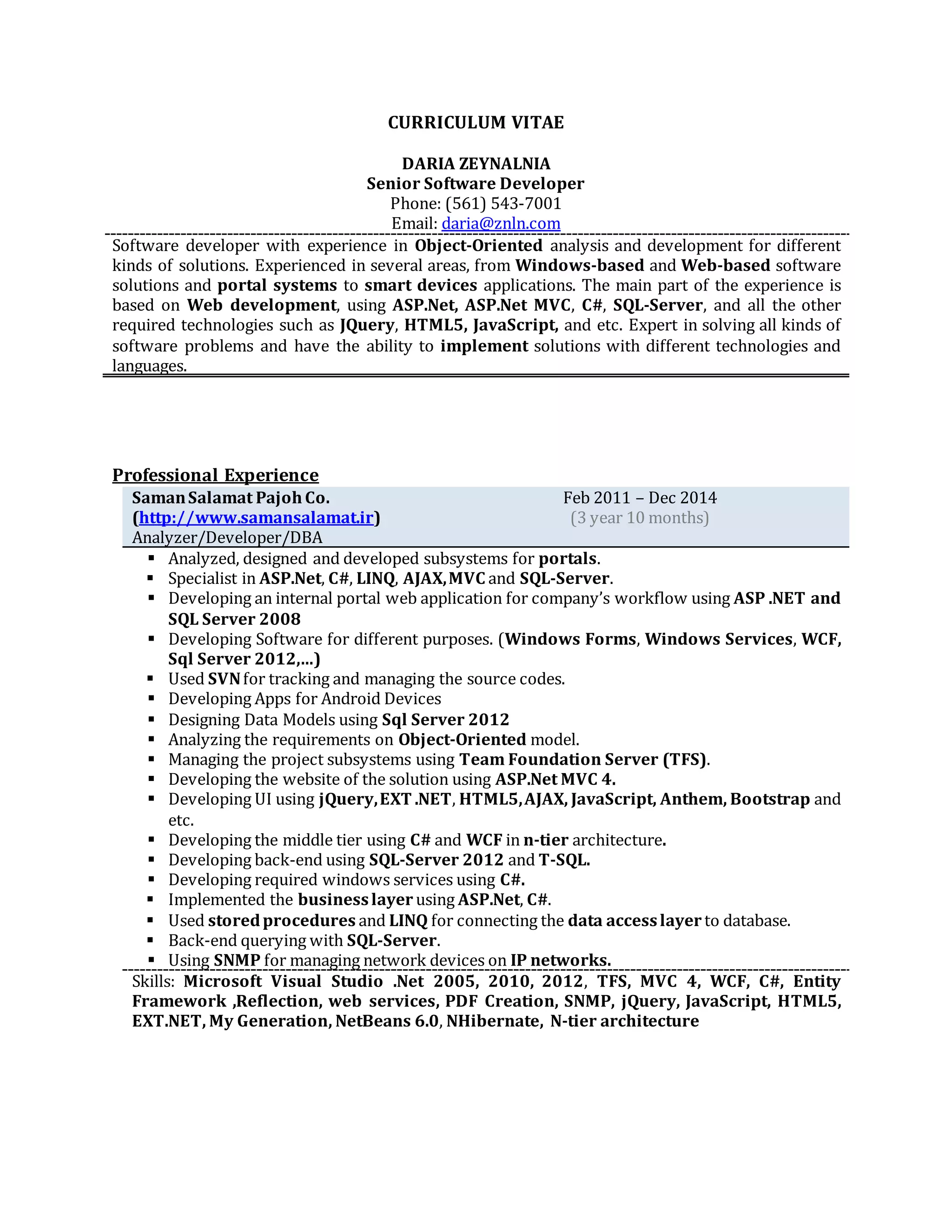 CURRICULUM VITAE

DARIA ZEYNALNIA
Senior Software Developer
Phone: (561) 543-7001
Email: daria@znln.com

Software developer with experience in Object-Oriented analysis and development for different kinds of solutions. Experienced in several areas, from Windows-based and Web-based software solutions and portal systems to smart devices applications. The main part of the experience is based on Web development, using ASP.Net, ASP.Net MVC, C#, SQL-Server, and all the other required technologies such as JQuery, HTML5, JavaScript, and etc. Expert in solving all kinds of software problems and have the ability to implement solutions with different technologies and languages.

Professional Experience

Saman Salamat Pajoh Co. (http://www.samansalamat.ir)
Analyzer/Developer/DBA
Feb 2011 – Dec 2014
(3 year 10 months)

▪ Analyzed, designed and developed subsystems for portals.
▪ Specialist in ASP.Net, C#, LINQ, AJAX, MVC and SQL-Server.
▪ Developing an internal portal web application for company's workflow using ASP .NET and SQL Server 2008
▪ Developing Software for different purposes. (Windows Forms, Windows Services, WCF, Sql Server 2012,...)
▪ Used SVN for tracking and managing the source codes.
▪ Developing Apps for Android Devices
▪ Designing Data Models using Sql Server 2012
▪ Analyzing the requirements on Object-Oriented model.
▪ Managing the project subsystems using Team Foundation Server (TFS).
▪ Developing the website of the solution using ASP.Net MVC 4.
▪ Developing UI using jQuery, EXT .NET, HTML5, AJAX, JavaScript, Anthem, Bootstrap and etc.
▪ Developing the middle tier using C# and WCF in n-tier architecture.
▪ Developing back-end using SQL-Server 2012 and T-SQL.
▪ Developing required windows services using C#.
▪ Implemented the business layer using ASP.Net, C#.
▪ Used stored procedures and LINQ for connecting the data access layer to database.
▪ Back-end querying with SQL-Server.
▪ Using SNMP for managing network devices on IP networks.

Skills: Microsoft Visual Studio .Net 2005, 2010, 2012, TFS, MVC 4, WCF, C#, Entity Framework ,Reflection, web services, PDF Creation, SNMP, jQuery, JavaScript, HTML5, EXT.NET, My Generation, NetBeans 6.0, NHibernate, N-tier architecture